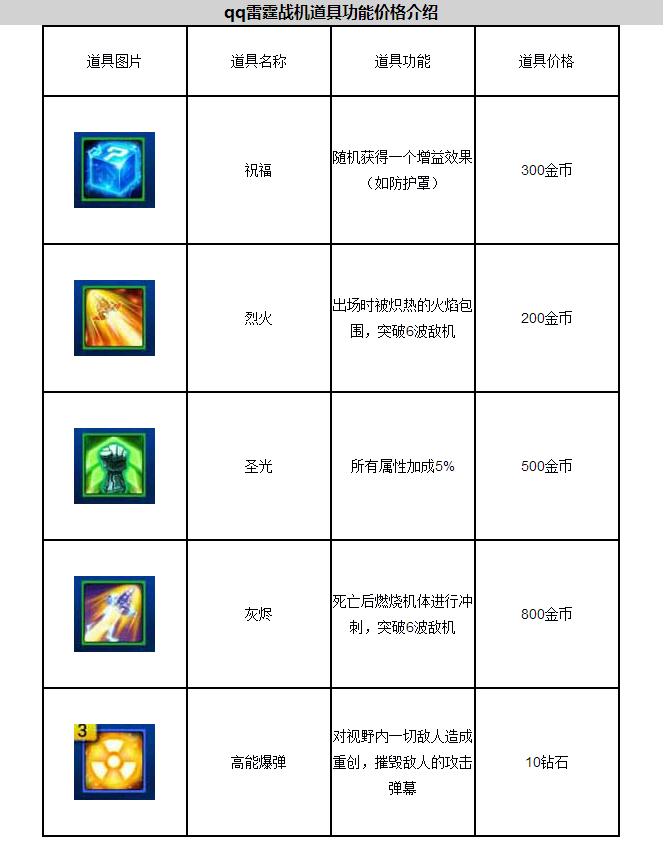 qq雷霆战机道具功能价格介绍

| 道具图片 | 道具名称 | 道具功能 | 道具价格 |
|---|---|---|---|
| | 祝福 | 随机获得一个增益效果（如防护罩） | 300金币 |
| | 烈火 | 出场时被炽热的火焰包围，突破6波敌机 | 200金币 |
| | 圣光 | 所有属性加成5% | 500金币 |
| | 灰烬 | 死亡后燃烧机体进行冲刺，突破6波敌机 | 800金币 |
| 3 | 高能爆弹 | 对视野内一切敌人造成重创，摧毁敌人的攻击弹幕 | 10钻石 |